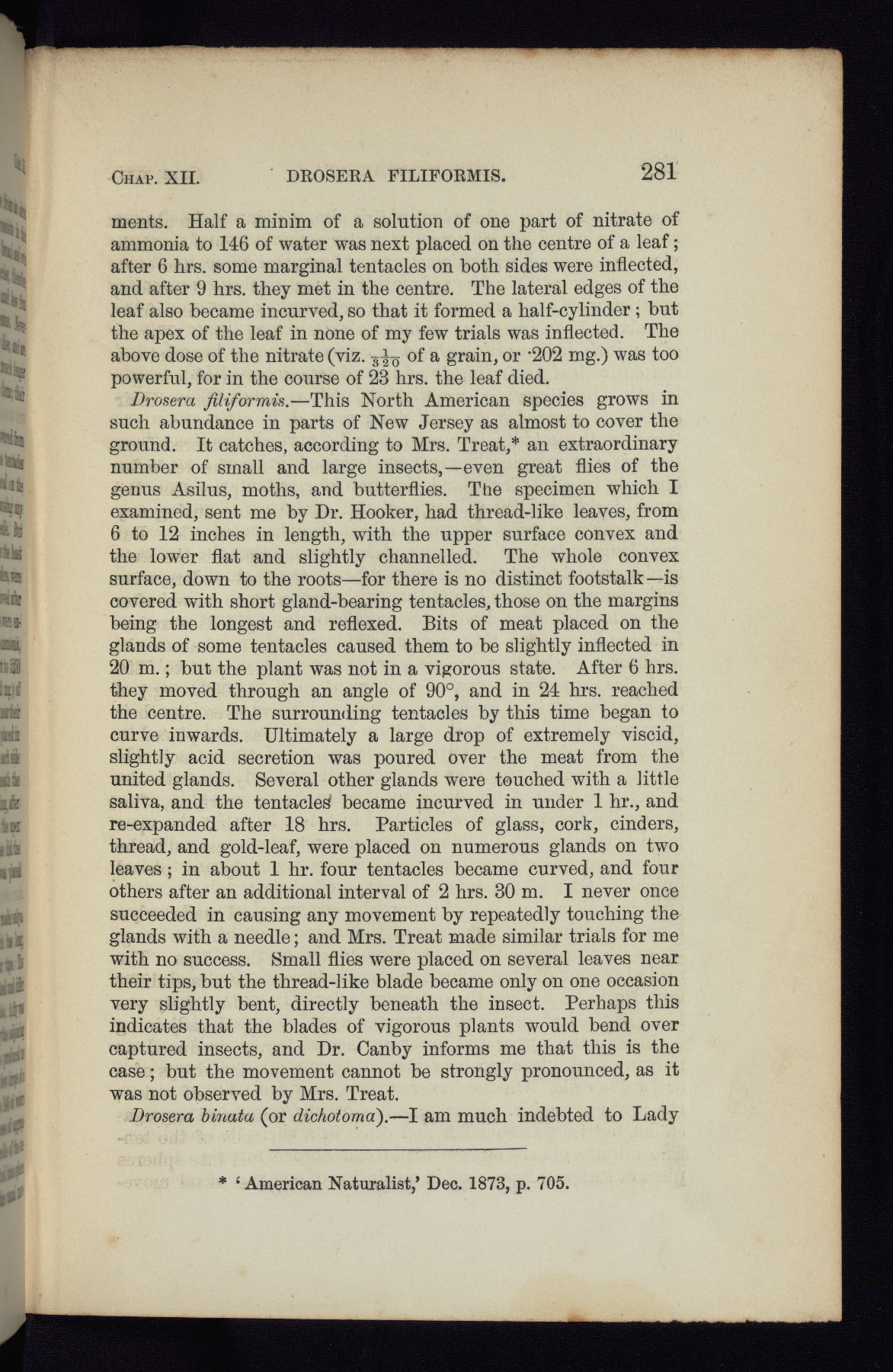 CHAP. XII. DROSERA FILIFORMIS. 281

ments. Half a minim of a solution of one part of nitrate of ammonia to 146 of water was next placed on the centre of a leaf; after 6 hrs. some marginal tentacles on both sides were inflected, and after 9 hrs. they met in the centre. The lateral edges of the leaf also became incurved, so that it formed a half-cylinder; but the apex of the leaf in none of my few trials was inflected. The above dose of the nitrate (viz. $\frac{1}{320}$ of a grain, or ·202 mg.) was too powerful, for in the course of 23 hrs. the leaf died.

Drosera filiformis.—This North American species grows in such abundance in parts of New Jersey as almost to cover the ground. It catches, according to Mrs. Treat,* an extraordinary number of small and large insects,—even great flies of the genus Asilus, moths, and butterflies. The specimen which I examined, sent me by Dr. Hooker, had thread-like leaves, from 6 to 12 inches in length, with the upper surface convex and the lower flat and slightly channelled. The whole convex surface, down to the roots—for there is no distinct footstalk—is covered with short gland-bearing tentacles, those on the margins being the longest and reflexed. Bits of meat placed on the glands of some tentacles caused them to be slightly inflected in 20 m.; but the plant was not in a vigorous state. After 6 hrs. they moved through an angle of 90°, and in 24 hrs. reached the centre. The surrounding tentacles by this time began to curve inwards. Ultimately a large drop of extremely viscid, slightly acid secretion was poured over the meat from the united glands. Several other glands were touched with a little saliva, and the tentacles became incurved in under 1 hr., and re-expanded after 18 hrs. Particles of glass, cork, cinders, thread, and gold-leaf, were placed on numerous glands on two leaves; in about 1 hr. four tentacles became curved, and four others after an additional interval of 2 hrs. 30 m. I never once succeeded in causing any movement by repeatedly touching the glands with a needle; and Mrs. Treat made similar trials for me with no success. Small flies were placed on several leaves near their tips, but the thread-like blade became only on one occasion very slightly bent, directly beneath the insect. Perhaps this indicates that the blades of vigorous plants would bend over captured insects, and Dr. Canby informs me that this is the case; but the movement cannot be strongly pronounced, as it was not observed by Mrs. Treat.

Drosera binata (or dichotoma).—I am much indebted to Lady

* 'American Naturalist,' Dec. 1873, p. 705.